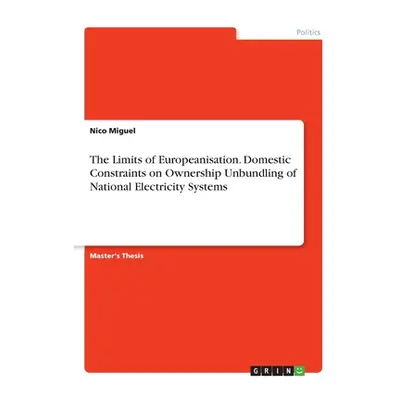 Politics

Nico Miguel

The Limits of Europeanisation. Domestic Constraints on Ownership Unbundling of National Electricity Systems

Master's Thesis

GRIN